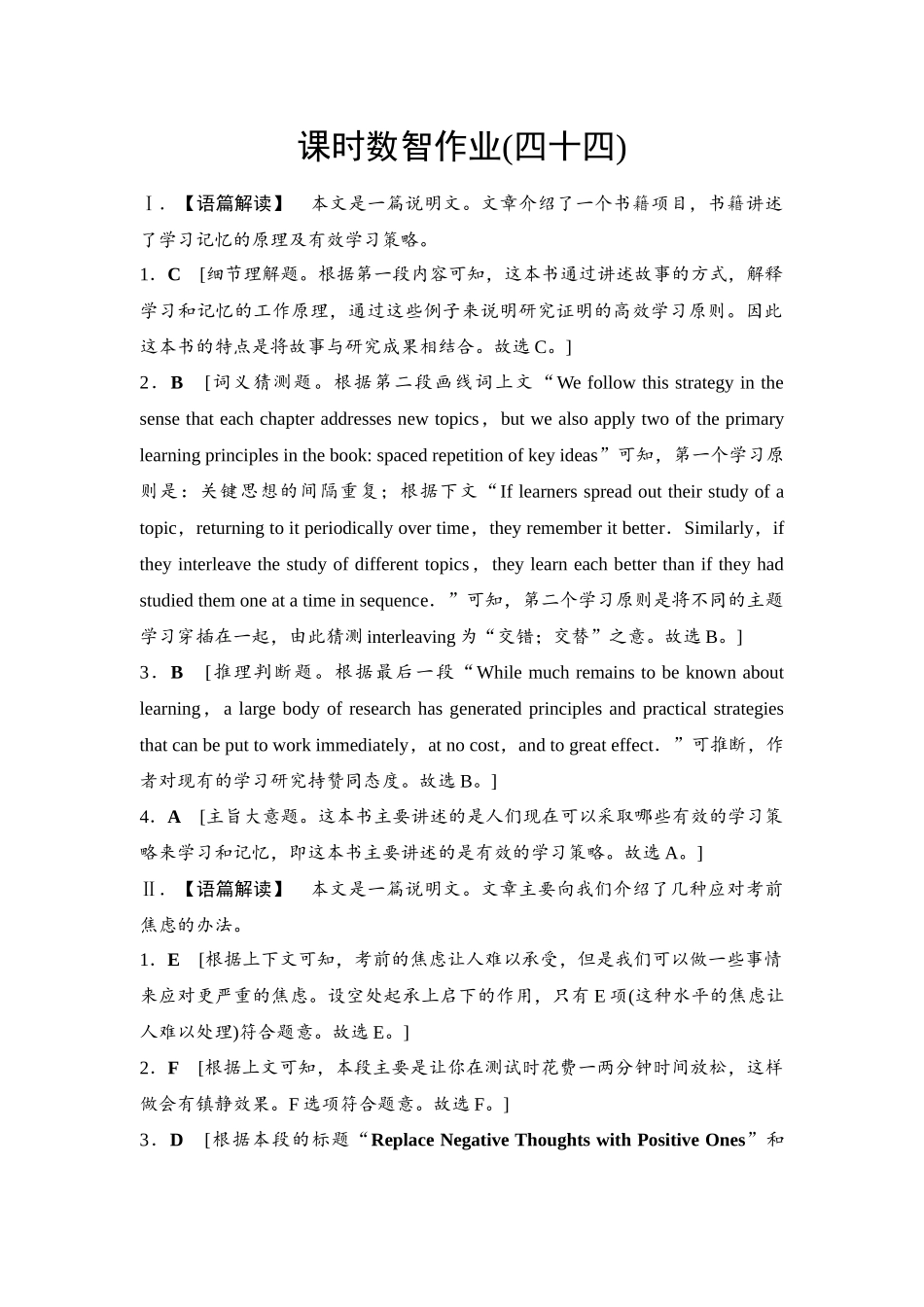 课时数智作业(四十四)

Ⅰ.【语篇解读】 本文是一篇说明文。文章介绍了一个书籍项目，书籍讲述了学习记忆的原理及有效学习策略。

1．C ［细节理解题。根据第一段内容可知，这本书通过讲述故事的方式，解释学习和记忆的工作原理，通过这些例子来说明研究证明的高效学习原则。因此这本书的特点是将故事与研究成果相结合。故选C。］

2．B ［词义猜测题。根据第二段画线词上文“We follow this strategy in the sense that each chapter addresses new topics，but we also apply two of the primary learning principles in the book: spaced repetition of key ideas”可知，第一个学习原则是：关键思想的间隔重复；根据下文“If learners spread out their study of a topic，returning to it periodically over time，they remember it better．Similarly，if they interleave the study of different topics，they learn each better than if they had studied them one at a time in sequence．”可知，第二个学习原则是将不同的主题学习穿插在一起，由此猜测interleaving为“交错；交替”之意。故选B。］

3．B ［推理判断题。根据最后一段“While much remains to be known about learning，a large body of research has generated principles and practical strategies that can be put to work immediately，at no cost，and to great effect．”可推断，作者对现有的学习研究持赞同态度。故选B。］

4．A ［主旨大意题。这本书主要讲述的是人们现在可以采取哪些有效的学习策略来学习和记忆，即这本书主要讲述的是有效的学习策略。故选A。］

Ⅱ.【语篇解读】 本文是一篇说明文。文章主要向我们介绍了几种应对考前焦虑的办法。

1．E ［根据上下文可知，考前的焦虑让人难以承受，但是我们可以做一些事情来应对更严重的焦虑。设空处起承上启下的作用，只有E项(这种水平的焦虑让人难以处理)符合题意。故选E。］

2．F ［根据上文可知，本段主要是让你在测试时花费一两分钟时间放松，这样做会有镇静效果。F选项符合题意。故选F。］

3．D ［根据本段的标题“Replace Negative Thoughts with Positive Ones”和